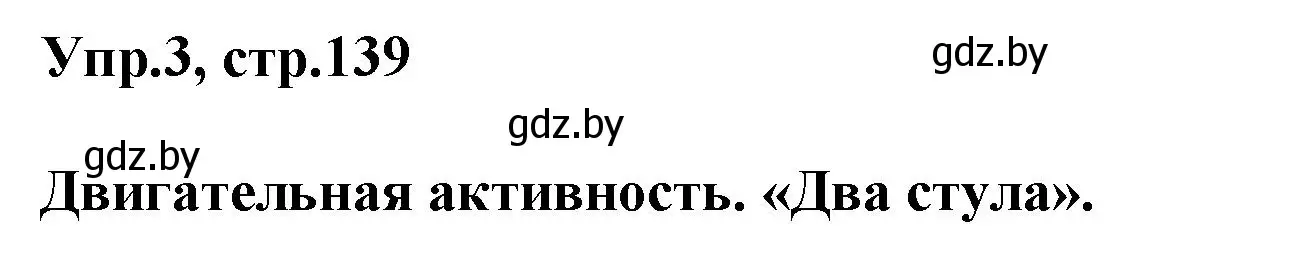 Упр.3, стр.139

gdz.by

gdz.by

gdz.by

Двигательная активность. «Два стула».